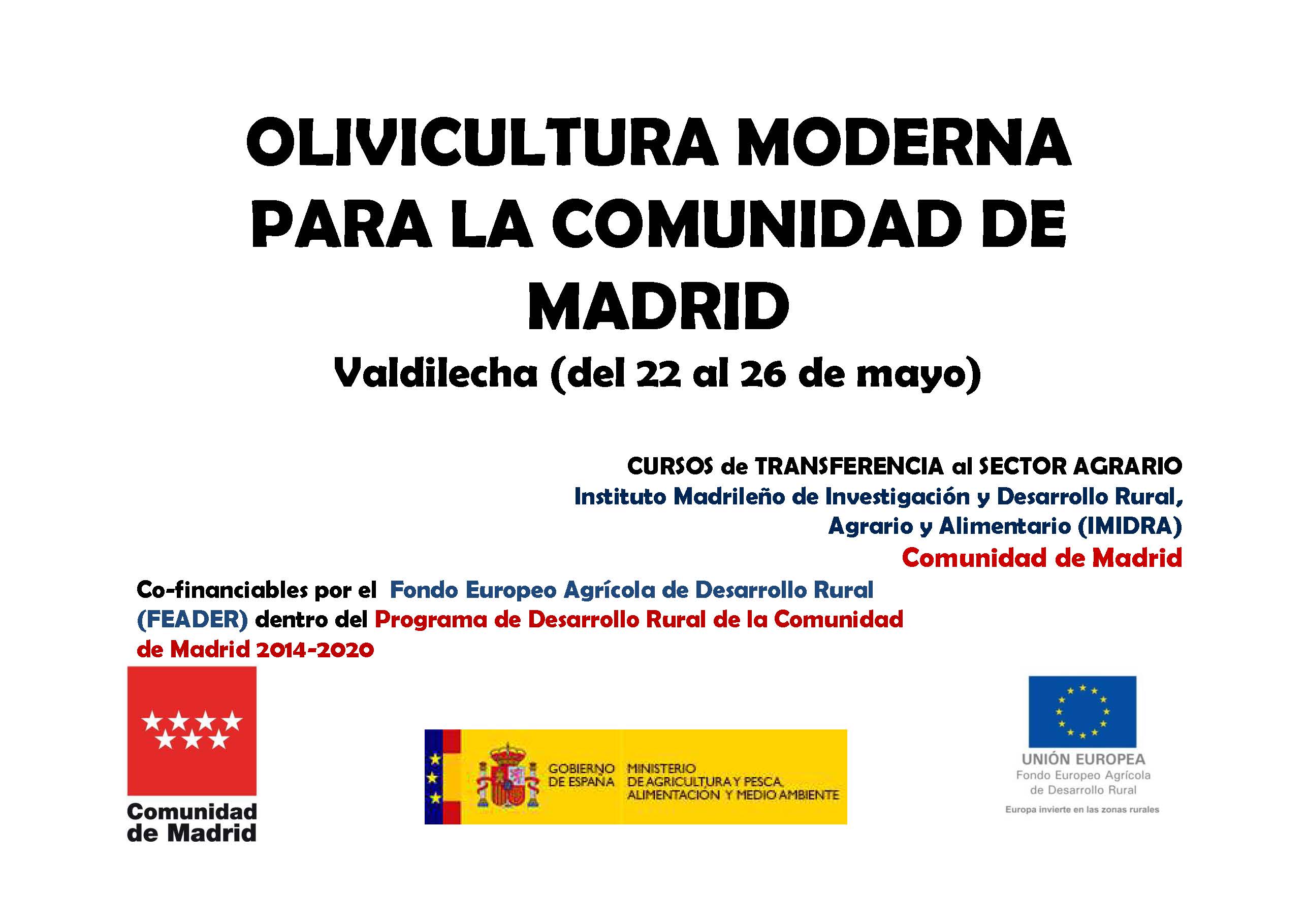 OLIVICULTURA MODERNA PARA LA COMUNIDAD DE MADRID

Valdilecha (del 22 al 26 de mayo)

CURSOS de TRANSFERENCIA al SECTOR AGRARIO
Instituto Madrileño de Investigación y Desarrollo Rural, Agrario y Alimentario (IMIDRA)
Comunidad de Madrid

Co-financiables por el Fondo Europeo Agrícola de Desarrollo Rural (FEADER) dentro del Programa de Desarrollo Rural de la Comunidad de Madrid 2014-2020

Comunidad de Madrid

GOBIERNO DE ESPAÑA MINISTERIO DE AGRICULTURA Y PESCA, ALIMENTACIÓN Y MEDIO AMBIENTE

UNIÓN EUROPEA
Fondo Europeo Agrícola de Desarrollo Rural
Europa invierte en las zonas rurales